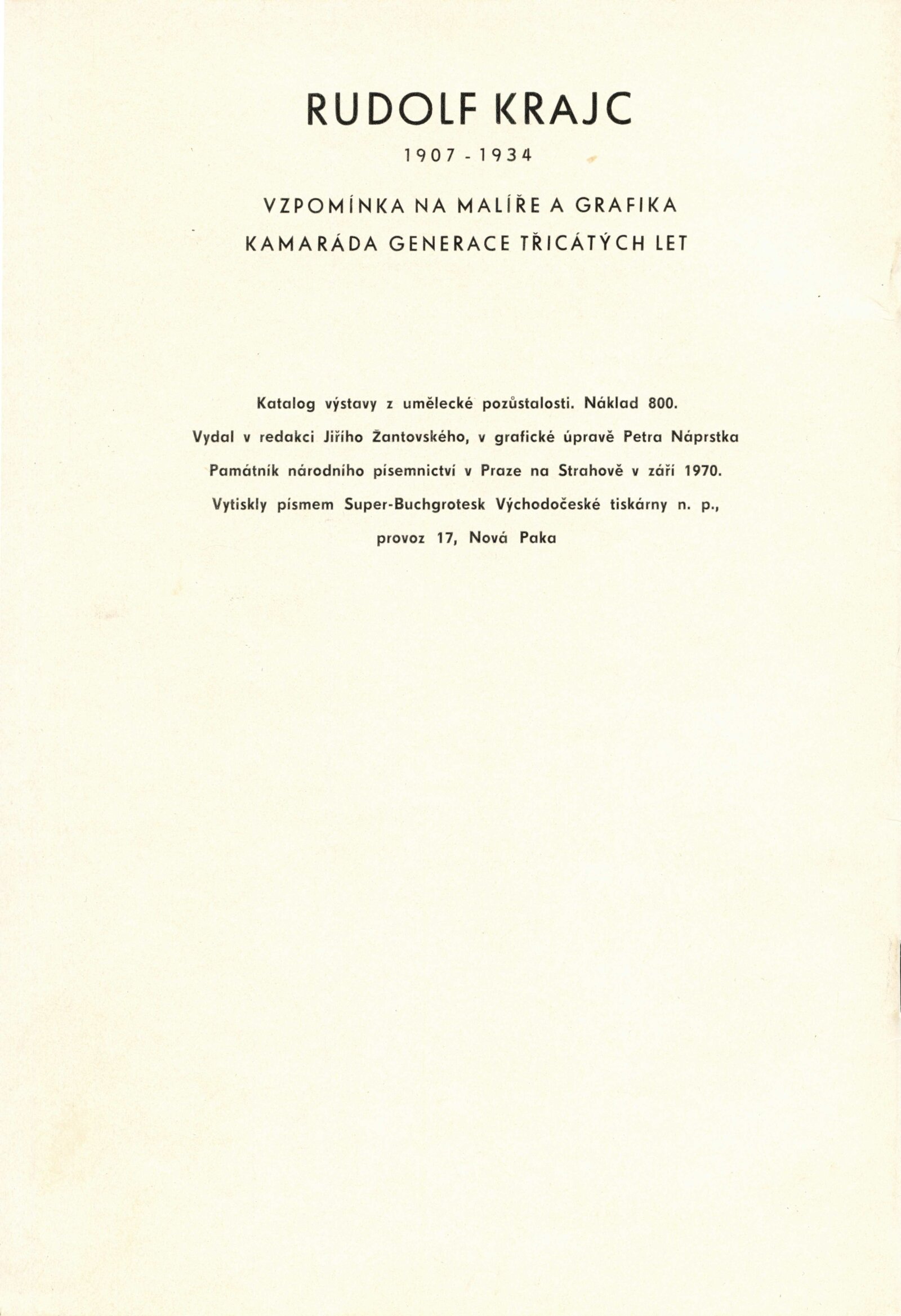 RUDOLF KRAJC

1907 - 1934

VZPOMÍNKA NA MALÍŘE A GRAFIKA
KAMARÁDA GENERACE TŘICÁTÝCH LET

Katalog výstavy z umělecké pozůstalosti. Náklad 800.
Vydal v redakci Jiřího Žantovského, v grafické úpravě Petra Náprstka
Památník národního písemnictví v Praze na Strahově v září 1970.
Vytiskly písmem Super-Buchgrotesk Východočeské tiskárny n. p.,
provoz 17, Nová Paka